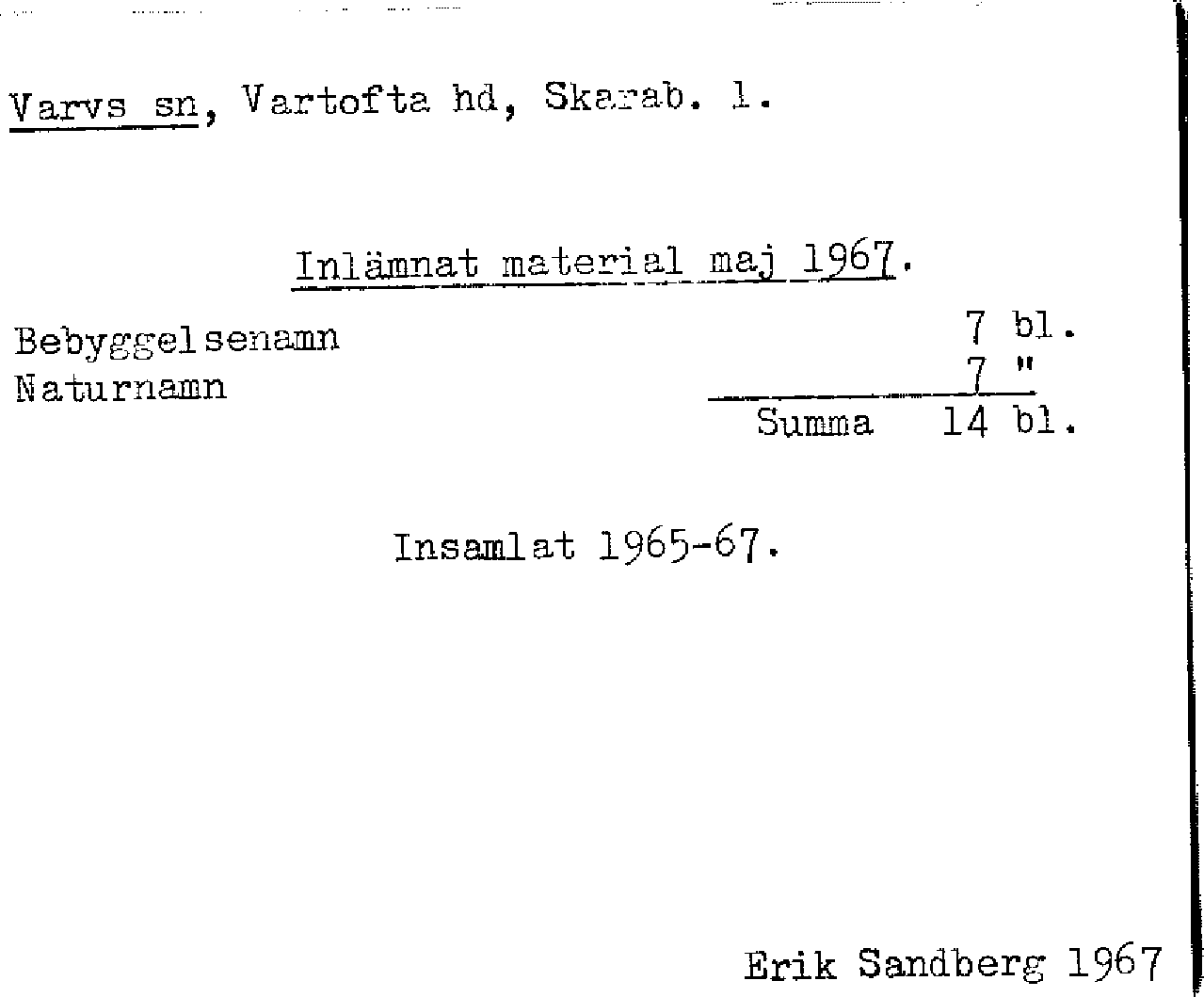 Varvs sn, Vartofta hd, Skarab. l.

Inlämnat material maj 1967.

Bebyggelsenamn 7 bl.
Naturnamn 7 "
Summa 14 bl.

Insamlat 1965-67.

Erik Sandberg 1967